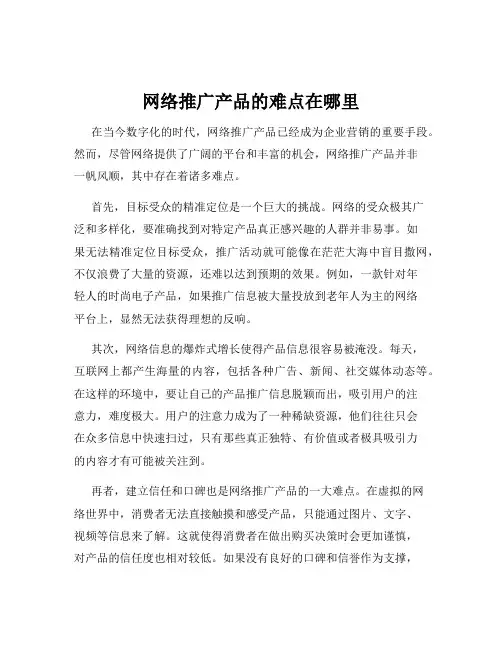 网络推广产品的难点在哪里

在当今数字化的时代，网络推广产品已经成为企业营销的重要手段。然而，尽管网络提供了广阔的平台和丰富的机会，网络推广产品并非一帆风顺，其中存在着诸多难点。

首先，目标受众的精准定位是一个巨大的挑战。网络的受众极其广泛和多样化，要准确找到对特定产品真正感兴趣的人群并非易事。如果无法精准定位目标受众，推广活动就可能像在茫茫大海中盲目撒网，不仅浪费了大量的资源，还难以达到预期的效果。例如，一款针对年轻人的时尚电子产品，如果推广信息被大量投放到老年人为主的网络平台上，显然无法获得理想的反响。

其次，网络信息的爆炸式增长使得产品信息很容易被淹没。每天，互联网上都产生海量的内容，包括各种广告、新闻、社交媒体动态等。在这样的环境中，要让自己的产品推广信息脱颖而出，吸引用户的注意力，难度极大。用户的注意力成为了一种稀缺资源，他们往往只会在众多信息中快速扫过，只有那些真正独特、有价值或者极具吸引力的内容才有可能被关注到。

再者，建立信任和口碑也是网络推广产品的一大难点。在虚拟的网络世界中，消费者无法直接触摸和感受产品，只能通过图片、文字、视频等信息来了解。这就使得消费者在做出购买决策时会更加谨慎，对产品的信任度也相对较低。如果没有良好的口碑和信誉作为支撑，